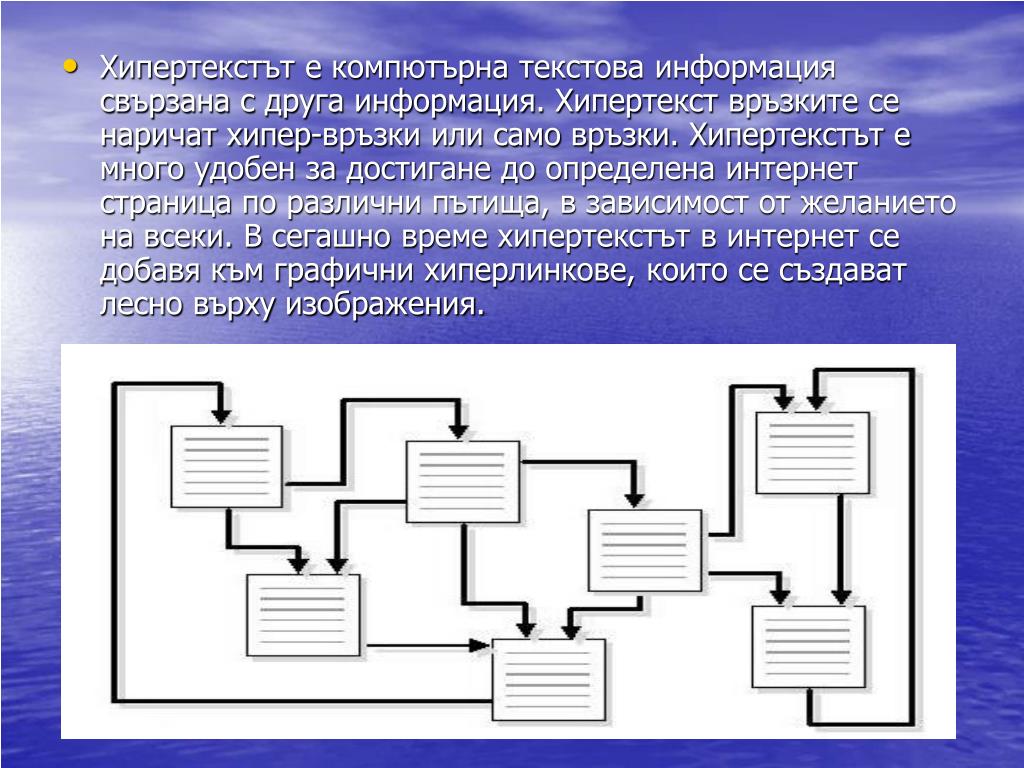 • Хипертекстът е компютърна текстова информация свързана с друга информация. Хипертекст връзките се наричат хипер-връзки или само връзки. Хипертекстът е много удобен за достигане до определена интернет страница по различни пътища, в зависимост от желанието на всеки. В сегашно време хипертекстът в интернет се добавя към графични хиперлинкове, които се създават лесно върху изображения.